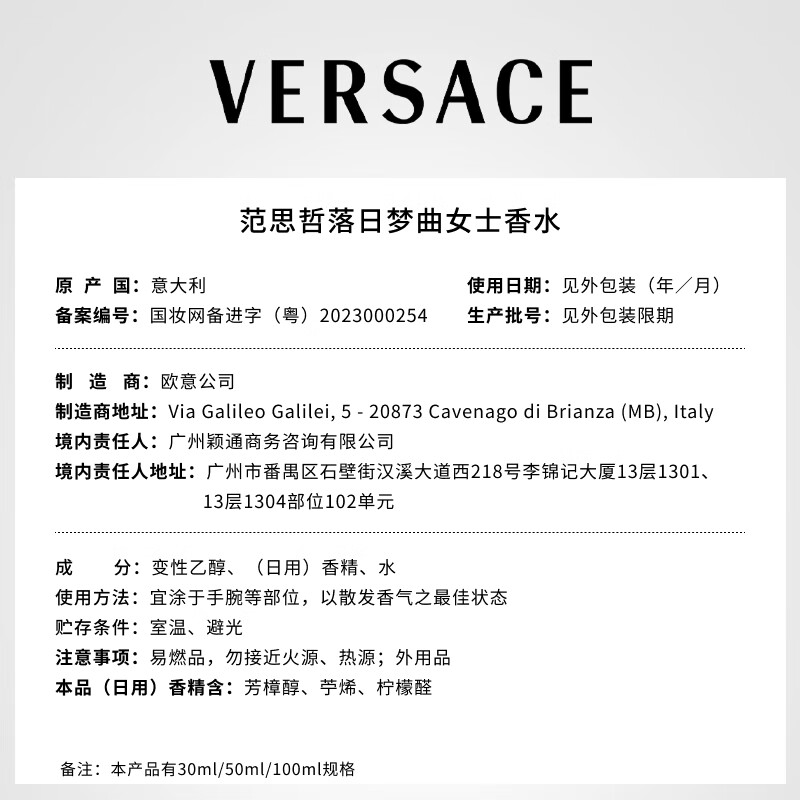 VERSACE

范思哲落日梦曲女士香水

原产国：意大利 使用日期：见外包装（年／月）
备案编号：国妆网备进字（粤）2023000254 生产批号：见外包装限期

制造商：欧意公司
制造商地址：Via Galileo Galilei, 5 - 20873 Cavenago di Brianza (MB), Italy
境内责任人：广州颖通商务咨询有限公司
境内责任人地址：广州市番禺区石壁街汉溪大道西218号李锦记大厦13层1301、13层1304部位102单元

成分：变性乙醇、（日用）香精、水
使用方法：宜涂于手腕等部位，以散发香气之最佳状态
贮存条件：室温、避光
注意事项：易燃品，勿接近火源、热源；外用品
本品（日用）香精含：芳樟醇、苧烯、柠檬醛

备注：本产品有30ml/50ml/100ml规格